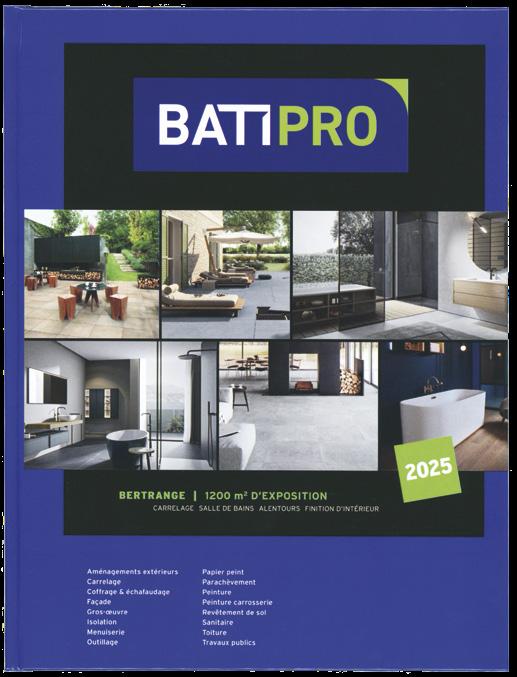 BATIPRO

2025

BERTRANGE | 1200 m² D'EXPOSITION
CARRELAGE SALLE DE BAINS ALENTOURS FINITION D'INTÉRIEUR

Aménagements extérieurs
Carrelage
Coffrage & échafaudage
Façade
Gros-œuvre
Isolation
Menuiserie
Outillage

Papier peint
Parachèvement
Peinture
Peinture carrosserie
Revêtement de sol
Sanitaire
Toiture
Travaux publics